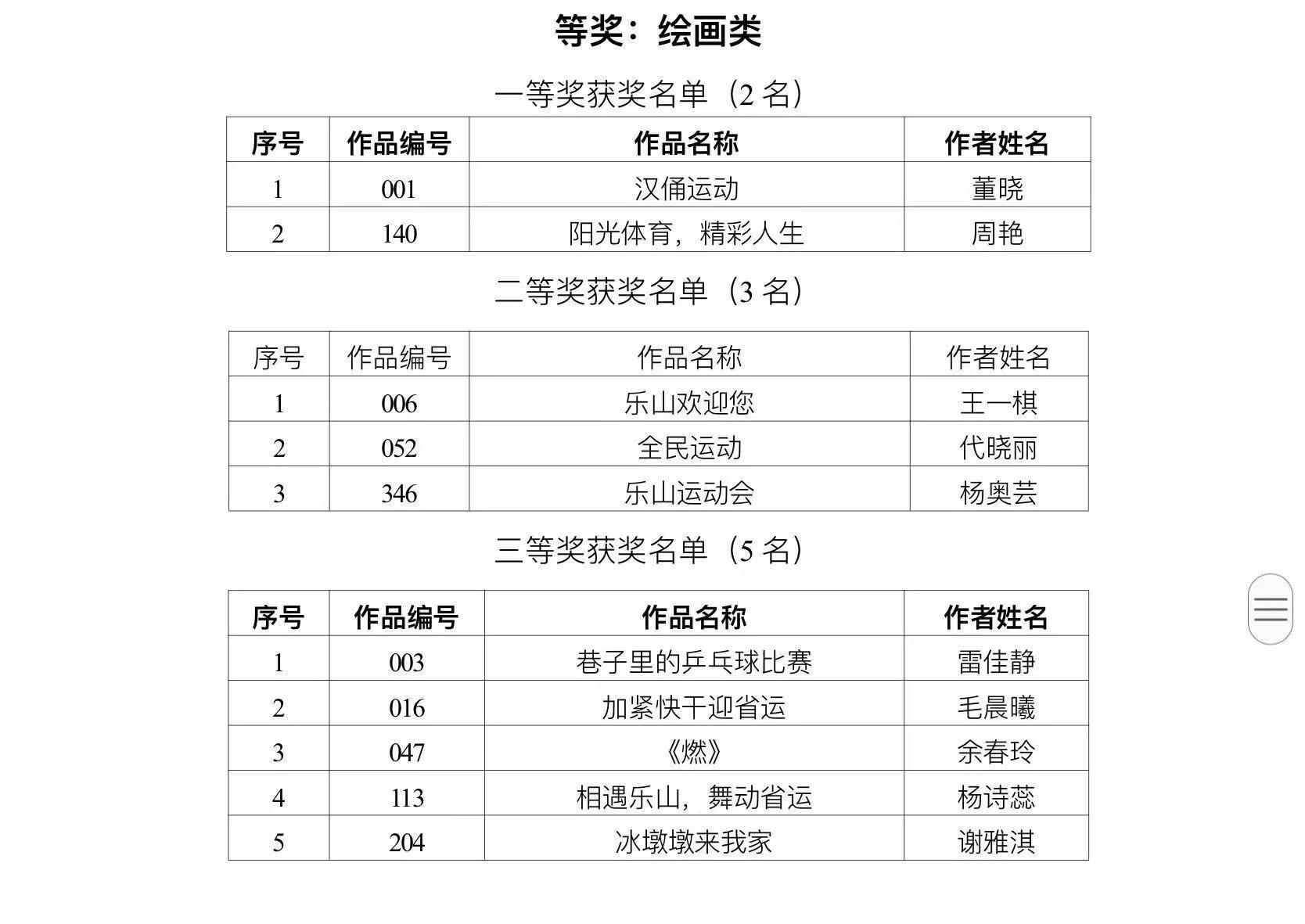 等奖：绘画类

一等奖获奖名单（2 名）

| 序号 | 作品编号 | 作品名称 | 作者姓名 |
|---|---|---|---|
| 1 | 001 | 汉俑运动 | 董晓 |
| 2 | 140 | 阳光体育，精彩人生 | 周艳 |

二等奖获奖名单（3 名）

| 序号 | 作品编号 | 作品名称 | 作者姓名 |
|---|---|---|---|
| 1 | 006 | 乐山欢迎您 | 王一棋 |
| 2 | 052 | 全民运动 | 代晓丽 |
| 3 | 346 | 乐山运动会 | 杨奥芸 |

三等奖获奖名单（5 名）

| 序号 | 作品编号 | 作品名称 | 作者姓名 |
|---|---|---|---|
| 1 | 003 | 巷子里的乒乓球比赛 | 雷佳静 |
| 2 | 016 | 加紧快干迎省运 | 毛晨曦 |
| 3 | 047 | 《燃》 | 余春玲 |
| 4 | 113 | 相遇乐山，舞动省运 | 杨诗蕊 |
| 5 | 204 | 冰墩墩来我家 | 谢雅淇 |